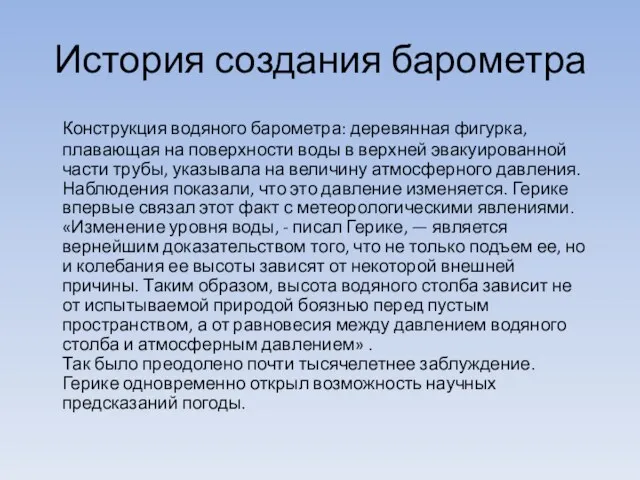 История создания барометра

Конструкция водяного барометра: деревянная фигурка, плавающая на поверхности воды в верхней эвакуированной части трубы, указывала на величину атмосферного давления. Наблюдения показали, что это давление изменяется. Герике впервые связал этот факт с метеорологическими явлениями. «Изменение уровня воды, - писал Герике, — является вернейшим доказательством того, что не только подъем ее, но и колебания ее высоты зависят от некоторой внешней причины. Таким образом, высота водяного столба зависит не от испытываемой природой боязнью перед пустым пространством, а от равновесия между давлением водяного столба и атмосферным давлением» .
Так было преодолено почти тысячелетнее заблуждение. Герике одновременно открыл возможность научных предсказаний погоды.